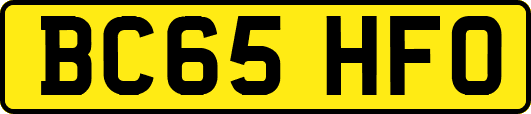 BC65 HFO